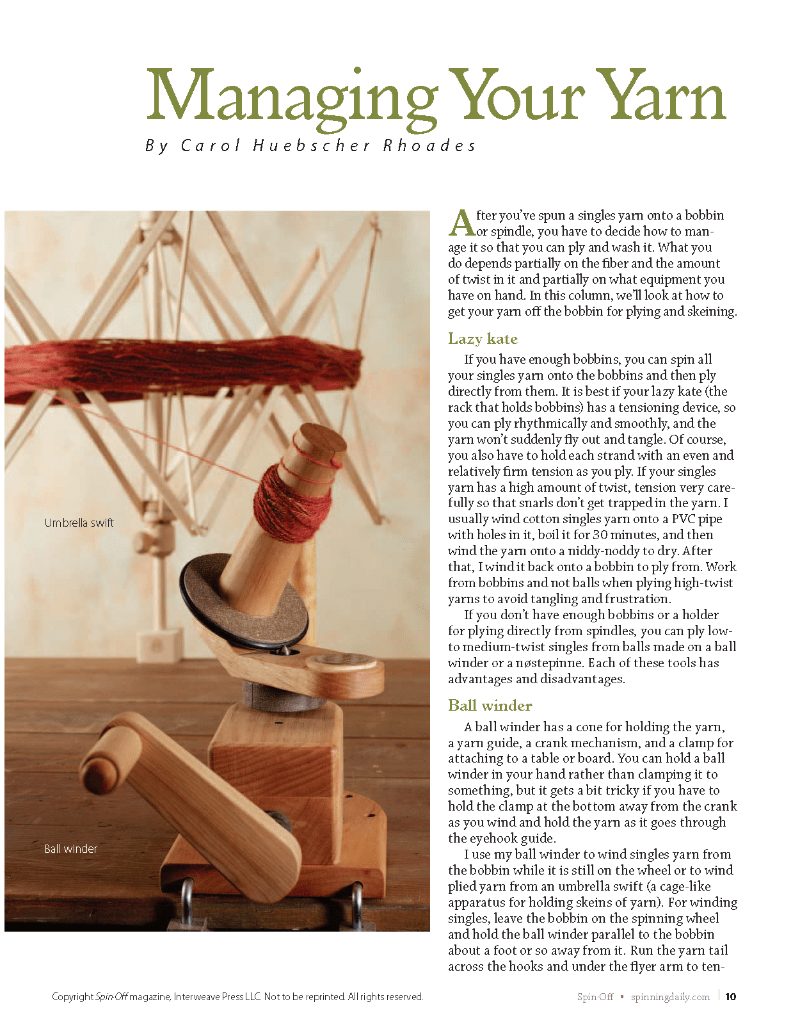 Managing Your Yarn

By Carol Huebscher Rhoades

Umbrella swift

Ball winder

After you've spun a singles yarn onto a bobbin or spindle, you have to decide how to manage it so that you can ply and wash it. What you do depends partially on the fiber and the amount of twist in it and partially on what equipment you have on hand. In this column, we'll look at how to get your yarn off the bobbin for plying and skeining.

Lazy kate

If you have enough bobbins, you can spin all your singles yarn onto the bobbins and then ply directly from them. It is best if your lazy kate (the rack that holds bobbins) has a tensioning device, so you can ply rhythmically and smoothly, and the yarn won't suddenly fly out and tangle. Of course, you also have to hold each strand with an even and relatively firm tension as you ply. If your singles yarn has a high amount of twist, tension very carefully so that snarls don't get trapped in the yarn. I usually wind cotton singles yarn onto a PVC pipe with holes in it, boil it for 30 minutes, and then wind the yarn onto a niddy-noddy to dry. After that, I wind it back onto a bobbin to ply from. Work from bobbins and not balls when plying high-twist yarns to avoid tangling and frustration.

If you don't have enough bobbins or a holder for plying directly from spindles, you can ply low- to medium-twist singles from balls made on a ball winder or a nøstepinne. Each of these tools has advantages and disadvantages.

Ball winder

A ball winder has a cone for holding the yarn, a yarn guide, a crank mechanism, and a clamp for attaching to a table or board. You can hold a ball winder in your hand rather than clamping it to something, but it gets a bit tricky if you have to hold the clamp at the bottom away from the crank as you wind and hold the yarn as it goes through the eyehook guide.

I use my ball winder to wind singles yarn from the bobbin while it is still on the wheel or to wind plied yarn from an umbrella swift (a cage-like apparatus for holding skeins of yarn). For winding singles, leave the bobbin on the spinning wheel and hold the ball winder parallel to the bobbin about a foot or so away from it. Run the yarn tail across the hooks and under the flyer arm to ten-

Copyright Spin-Off magazine, Interweave Press LLC. Not to be reprinted. All rights reserved.

Spin-Off • spinningdaily.com | 10